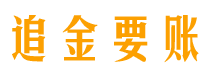 追金要账